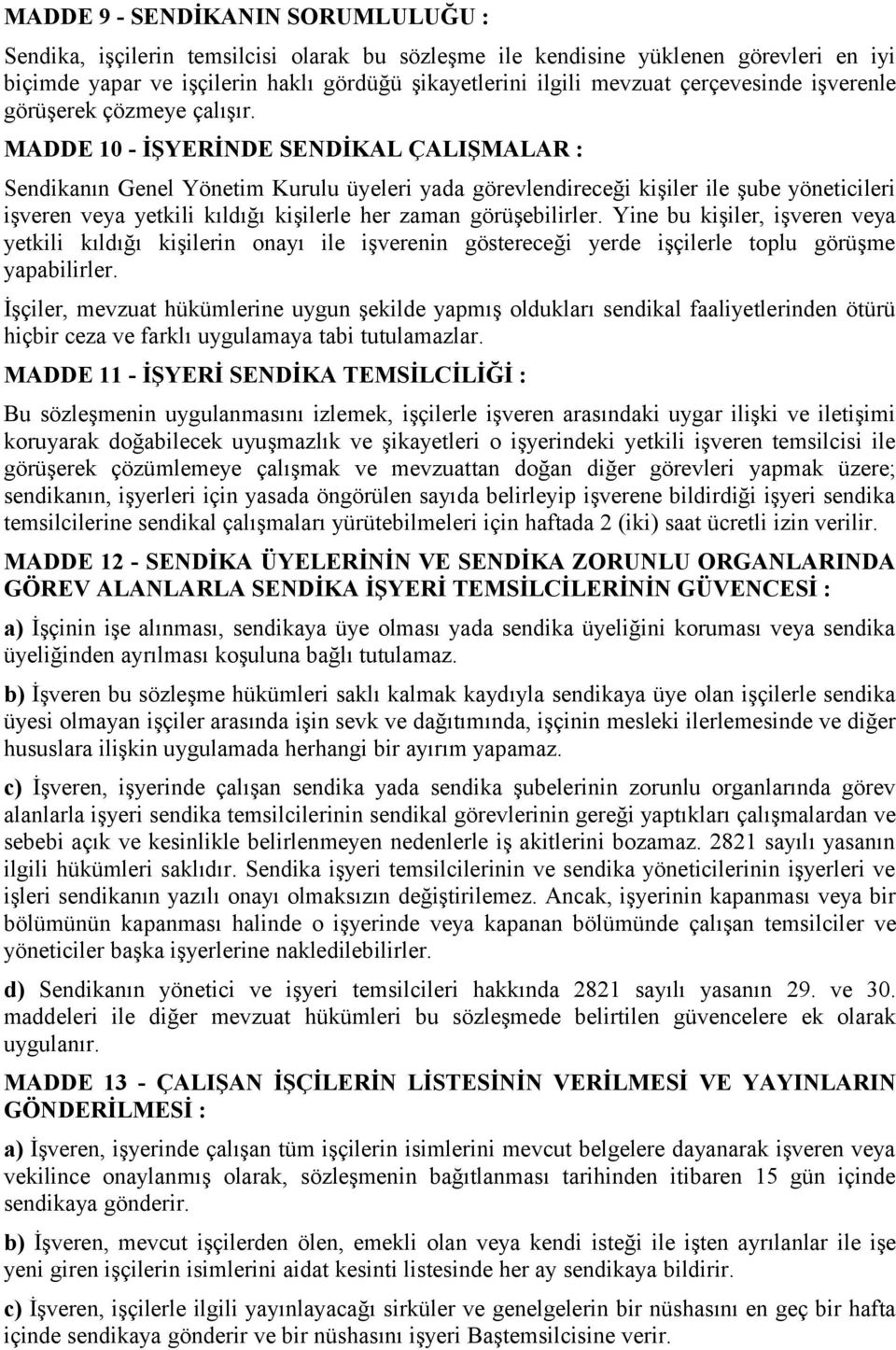 MADDE 9 - SENDİKANIN SORUMLULUĞU :

Sendika, işçilerin temsilcisi olarak bu sözleşme ile kendisine yüklenen görevleri en iyi biçimde yapar ve işçilerin haklı gördüğü şikayetlerini ilgili mevzuat çerçevesinde işverenle görüşerek çözmeye çalışır.

MADDE 10 - İŞYERİNDE SENDİKAL ÇALIŞMALAR :

Sendikanın Genel Yönetim Kurulu üyeleri yada görevlendireceği kişiler ile şube yöneticileri işveren veya yetkili kıldığı kişilerle her zaman görüşebilirler. Yine bu kişiler, işveren veya yetkili kıldığı kişilerin onayı ile işverenin göstereceği yerde işçilerle toplu görüşme yapabilirler.

İşçiler, mevzuat hükümlerine uygun şekilde yapmış oldukları sendikal faaliyetlerinden ötürü hiçbir ceza ve farklı uygulamaya tabi tutulamazlar.

MADDE 11 - İŞYERİ SENDİKA TEMSİLCİLİĞİ :

Bu sözleşmenin uygulanmasını izlemek, işçilerle işveren arasındaki uygar ilişki ve iletişimi koruyarak doğabilecek uyuşmazlık ve şikayetleri o işyerindeki yetkili işveren temsilcisi ile görüşerek çözümlemeye çalışmak ve mevzuattan doğan diğer görevleri yapmak üzere; sendikanın, işyerleri için yasada öngörülen sayıda belirleyip işverene bildirdiği işyeri sendika temsilcilerine sendikal çalışmaları yürütebilmeleri için haftada 2 (iki) saat ücretli izin verilir.

MADDE 12 - SENDİKA ÜYELERİNİN VE SENDİKA ZORUNLU ORGANLARINDA GÖREV ALANLARLA SENDİKA İŞYERİ TEMSİLCİLERİNİN GÜVENCESİ :

a) İşçinin işe alınması, sendikaya üye olması yada sendika üyeliğini koruması veya sendika üyeliğinden ayrılması koşuluna bağlı tutulamaz.

b) İşveren bu sözleşme hükümleri saklı kalmak kaydıyla sendikaya üye olan işçilerle sendika üyesi olmayan işçiler arasında işin sevk ve dağıtımında, işçinin mesleki ilerlemesinde ve diğer hususlara ilişkin uygulamada herhangi bir ayırım yapamaz.

c) İşveren, işyerinde çalışan sendika yada sendika şubelerinin zorunlu organlarında görev alanlarla işyeri sendika temsilcilerinin sendikal görevlerinin gereği yaptıkları çalışmalardan ve sebebi açık ve kesinlikle belirlenmeyen nedenlerle iş akitlerini bozamaz. 2821 sayılı yasanın ilgili hükümleri saklıdır. Sendika işyeri temsilcilerinin ve sendika yöneticilerinin işyerleri ve işleri sendikanın yazılı onayı olmaksızın değiştirilemez. Ancak, işyerinin kapanması veya bir bölümünün kapanması halinde o işyerinde veya kapanan bölümünde çalışan temsilciler ve yöneticiler başka işyerlerine nakledilebilirler.

d) Sendikanın yönetici ve işyeri temsilcileri hakkında 2821 sayılı yasanın 29. ve 30. maddeleri ile diğer mevzuat hükümleri bu sözleşmede belirtilen güvencelere ek olarak uygulanır.

MADDE 13 - ÇALIŞAN İŞÇİLERİN LİSTESİNİN VERİLMESİ VE YAYINLARIN GÖNDERİLMESİ :

a) İşveren, işyerinde çalışan tüm işçilerin isimlerini mevcut belgelere dayanarak işveren veya vekilince onaylanmış olarak, sözleşmenin bağıtlanması tarihinden itibaren 15 gün içinde sendikaya gönderir.

b) İşveren, mevcut işçilerden ölen, emekli olan veya kendi isteği ile işten ayrılanlar ile işe yeni giren işçilerin isimlerini aidat kesinti listesinde her ay sendikaya bildirir.

c) İşveren, işçilerle ilgili yayınlayacağı sirküler ve genelgelerin bir nüshasını en geç bir hafta içinde sendikaya gönderir ve bir nüshasını işyeri Baştemsilcisine verir.